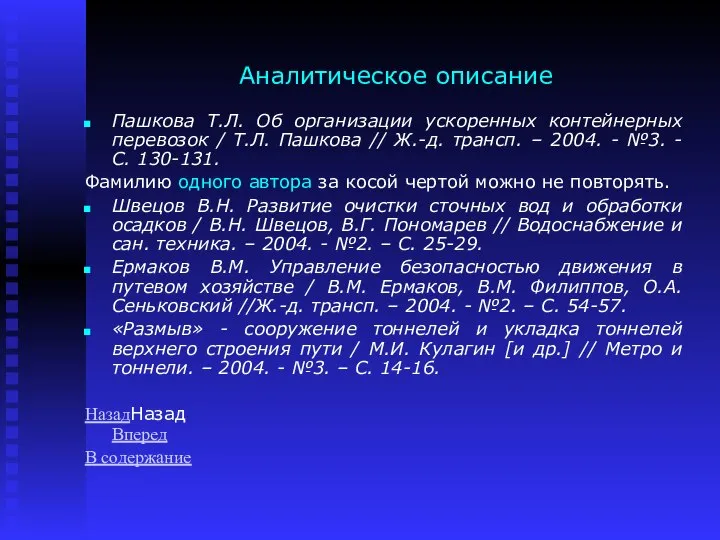 Аналитическое описание

Пашкова Т.Л. Об организации ускоренных контейнерных перевозок / Т.Л. Пашкова // Ж.-д. трансп. – 2004. - №3. - С. 130-131.

Фамилию одного автора за косой чертой можно не повторять.

Швецов В.Н. Развитие очистки сточных вод и обработки осадков / В.Н. Швецов, В.Г. Пономарев // Водоснабжение и сан. техника. – 2004. - №2. – С. 25-29.

Ермаков В.М. Управление безопасностью движения в путевом хозяйстве / В.М. Ермаков, В.М. Филиппов, О.А. Сеньковский //Ж.-д. трансп. – 2004. - №2. – С. 54-57.

«Размыв» - сооружение тоннелей и укладка тоннелей верхнего строения пути / М.И. Кулагин [и др.] // Метро и тоннели. – 2004. - №3. – С. 14-16.

НазадНазад
Вперед
В содержание